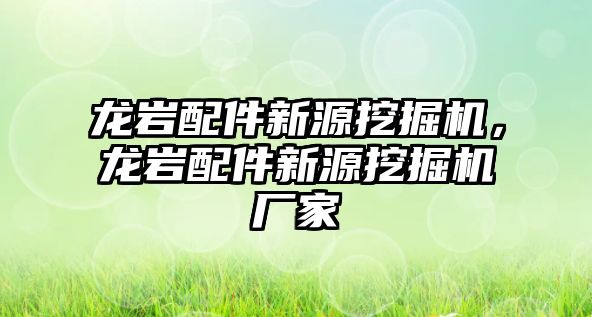 龙岩配件新源挖掘机，龙岩配件新源挖掘机厂家